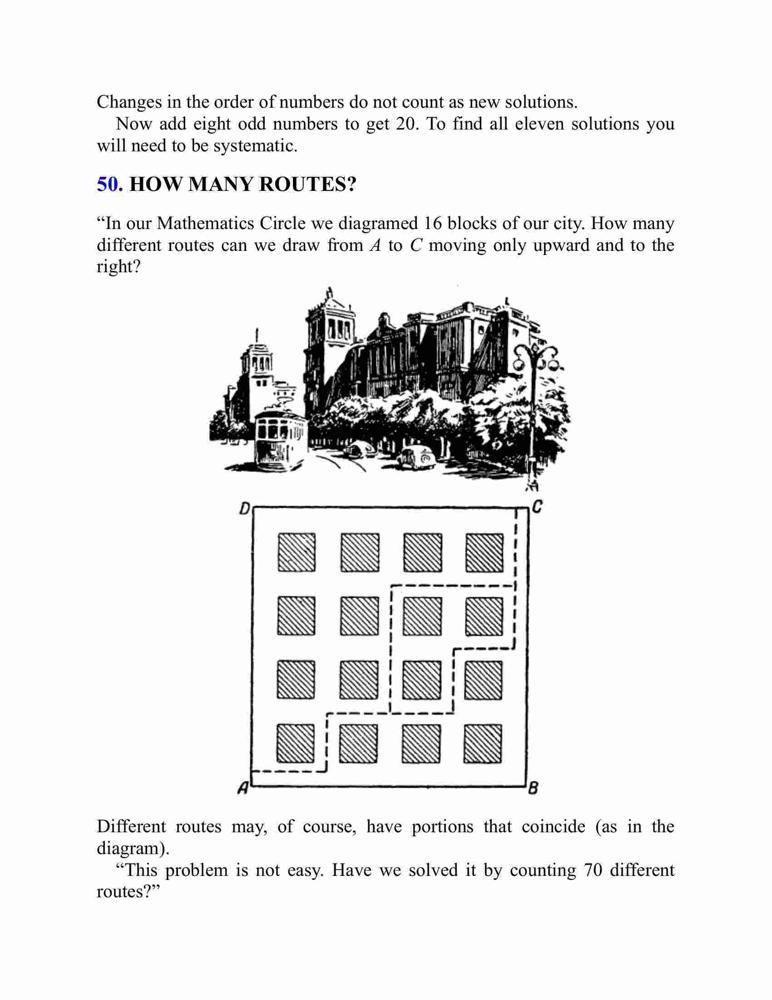 Changes in the order of numbers do not count as new solutions.

Now add eight odd numbers to get 20. To find all eleven solutions you will need to be systematic.

50. HOW MANY ROUTES?

“In our Mathematics Circle we diagramed 16 blocks of our city. How many different routes can we draw from $A$ to $C$ moving only upward and to the right?

D

C

A

B

Different routes may, of course, have portions that coincide (as in the diagram).

“This problem is not easy. Have we solved it by counting 70 different routes?”